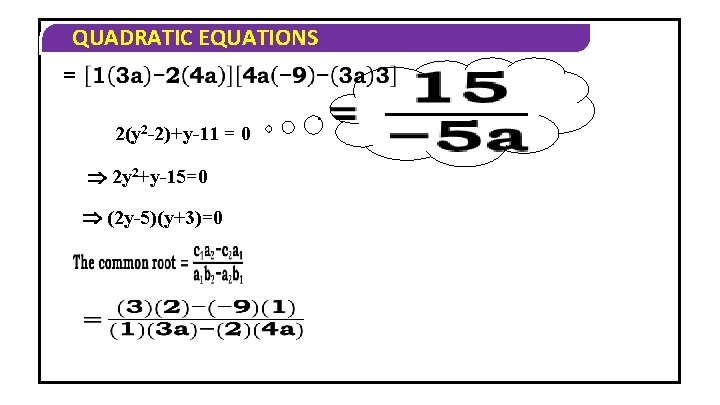 QUADRATIC EQUATIONS

$= [1(3a)-2(4a)][4a(-9)-(3a)3]$

$= \frac{15}{-5a}$

$2(y^2-2)+y-11 = 0$

$\Rightarrow 2y^2+y-15=0$

$\Rightarrow (2y-5)(y+3)=0$

The common root $= \frac{c_1a_2-c_2a_1}{a_1b_2-a_2b_1}$

$= \frac{(3)(2)-(-9)(1)}{(1)(3a)-(2)(4a)}$